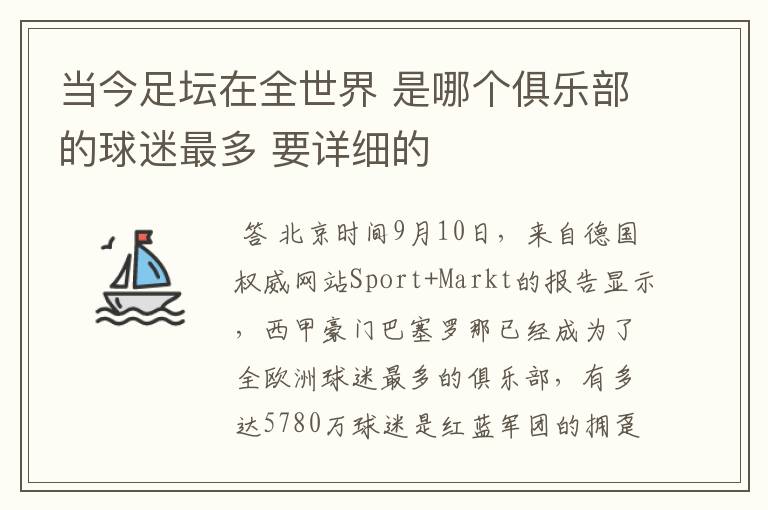 当今足坛在全世界 是哪个俱乐部的球迷最多 要详细的

答 北京时间9月10日，来自德国权威网站Sport+Markt的报告显示，西甲豪门巴塞罗那已经成为了全欧洲球迷最多的俱乐部，有多达5780万球迷是红蓝军团的拥趸